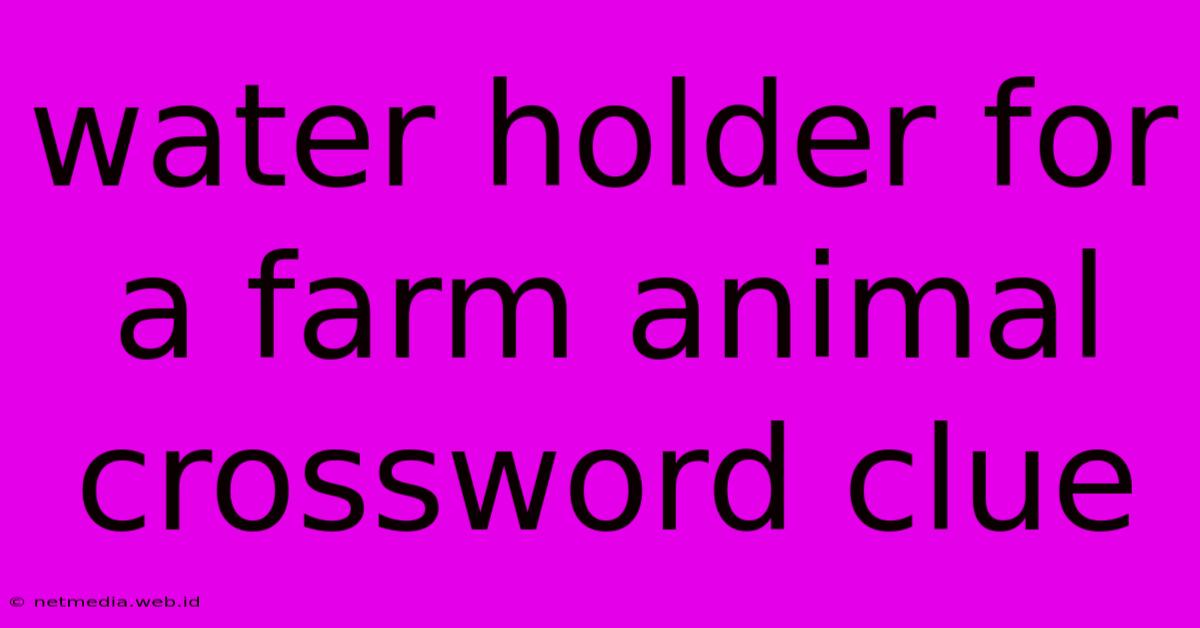 water holder for a farm animal crossword clue

© netmedia.web.id